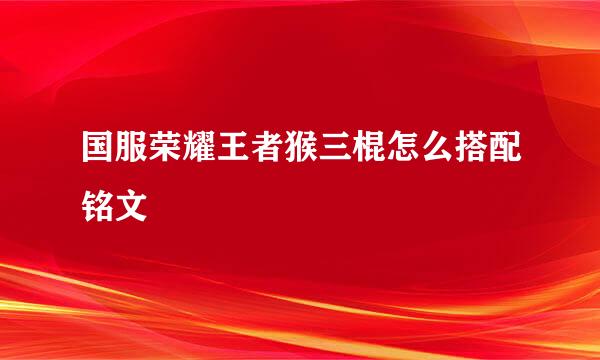 国服荣耀王者猴三棍怎么搭配铭文